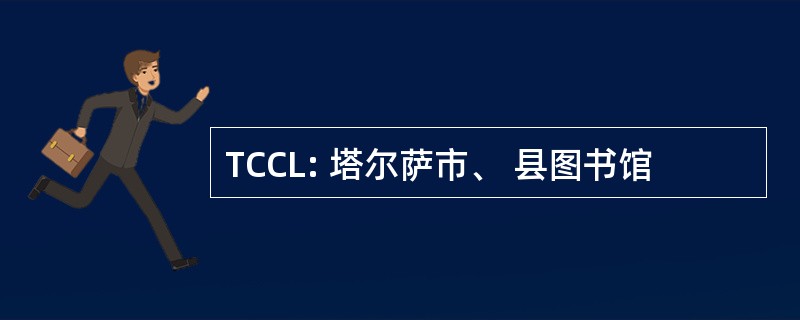 TCCL: 塔尔萨市、 县图书馆